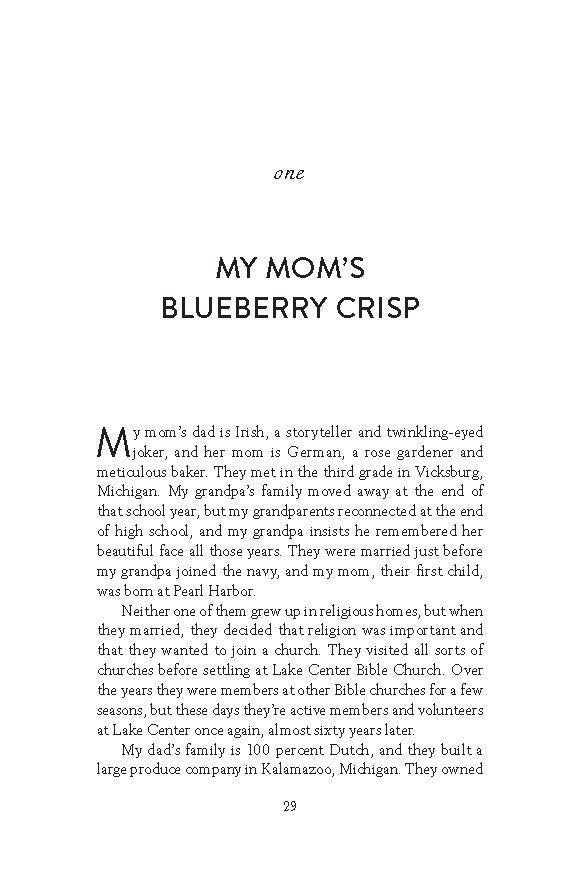 one

MY MOM'S BLUEBERRY CRISP

My mom's dad is Irish, a storyteller and twinkling-eyed joker, and her mom is German, a rose gardener and meticulous baker. They met in the third grade in Vicksburg, Michigan. My grandpa's family moved away at the end of that school year, but my grandparents reconnected at the end of high school, and my grandpa insists he remembered her beautiful face all those years. They were married just before my grandpa joined the navy, and my mom, their first child, was born at Pearl Harbor.

Neither one of them grew up in religious homes, but when they married, they decided that religion was important and that they wanted to join a church. They visited all sorts of churches before settling at Lake Center Bible Church. Over the years they were members at other Bible churches for a few seasons, but these days they're active members and volunteers at Lake Center once again, almost sixty years later.

My dad's family is 100 percent Dutch, and they built a large produce company in Kalamazoo, Michigan. They owned

29